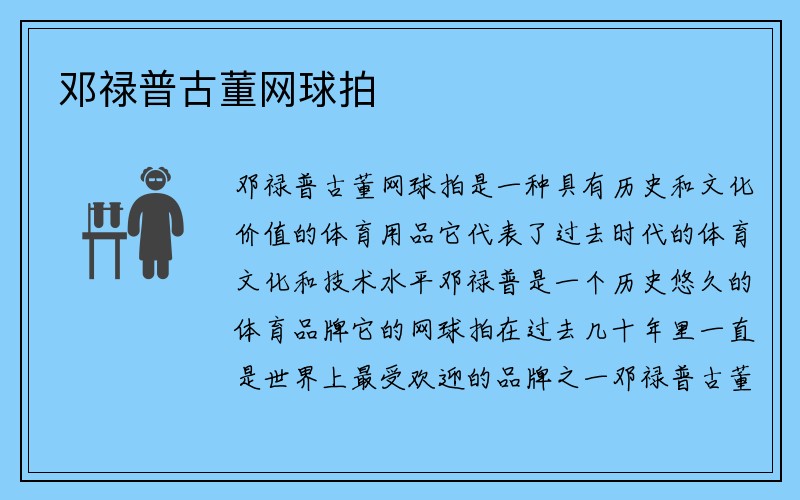 邓禄普古董网球拍

邓禄普古董网球拍是一种具有历史和文化价值的体育用品它代表了过去时代的体育文化和技术水平邓禄普是一个历史悠久的体育品牌它的网球拍在过去几十年里一直是世界上最受欢迎的品牌之一邓禄普古董